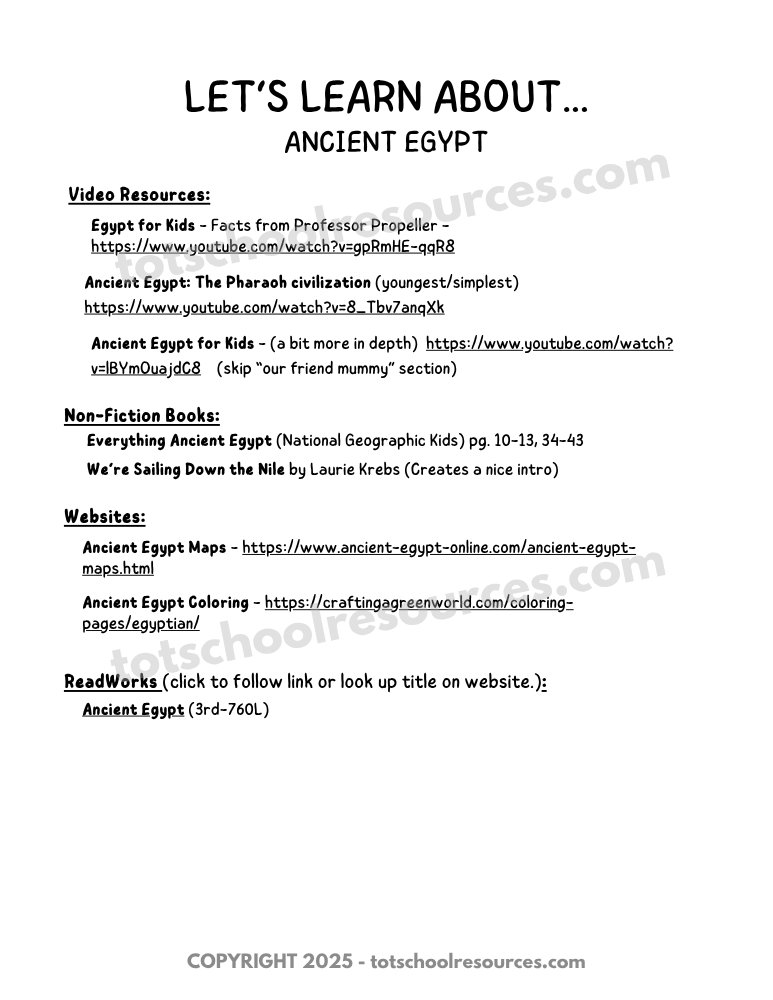 LET'S LEARN ABOUT...
ANCIENT EGYPT

Video Resources:

Egypt for Kids - Facts from Professor Propeller - https://www.youtube.com/watch?v=gpRmHE-qqR8

Ancient Egypt: The Pharaoh civilization (youngest/simplest) https://www.youtube.com/watch?v=8_Tbv7anqXk

Ancient Egypt for Kids - (a bit more in depth) https://www.youtube.com/watch?v=lBYmOuajdC8 (skip "our friend mummy" section)

Non-Fiction Books:

Everything Ancient Egypt (National Geographic Kids) pg. 10-13, 34-43

We're Sailing Down the Nile by Laurie Krebs (Creates a nice intro)

Websites:

Ancient Egypt Maps - https://www.ancient-egypt-online.com/ancient-egypt-maps.html

Ancient Egypt Coloring - https://craftingagreenworld.com/coloring-pages/egyptian/

ReadWorks (click to follow link or look up title on website.):

Ancient Egypt (3rd-760L)

COPYRIGHT 2025 - totschoolresources.com

totschoolresources.com